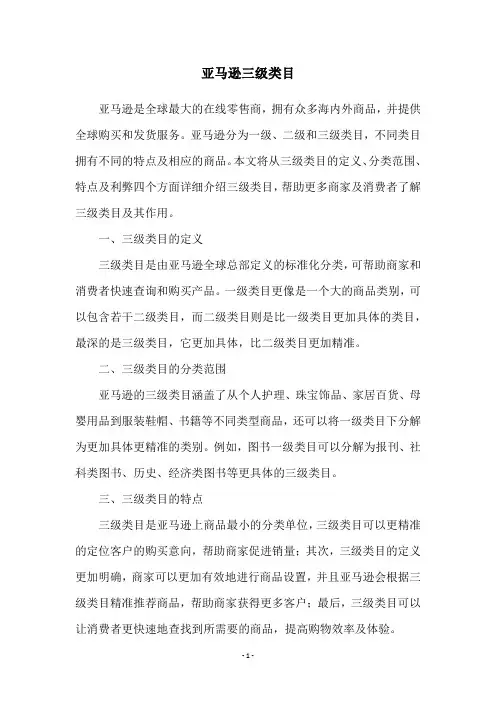 亚马逊三级类目

亚马逊是全球最大的在线零售商，拥有众多海内外商品，并提供全球购买和发货服务。亚马逊分为一级、二级和三级类目，不同类目拥有不同的特点及相应的商品。本文将从三级类目的定义、分类范围、特点及利弊四个方面详细介绍三级类目，帮助更多商家及消费者了解三级类目及其作用。

一、三级类目的定义

三级类目是由亚马逊全球总部定义的标准化分类，可帮助商家和消费者快速查询和购买产品。一级类目更像是一个大的商品类别，可以包含若干二级类目，而二级类目则是比一级类目更加具体的类目，最深的是三级类目，它更加具体，比二级类目更加精准。

二、三级类目的分类范围

亚马逊的三级类目涵盖了从个人护理、珠宝饰品、家居百货、母婴用品到服装鞋帽、书籍等不同类型商品，还可以将一级类目下分解为更加具体更精准的类别。例如，图书一级类目可以分解为报刊、社科类图书、历史、经济类图书等更具体的三级类目。

三、三级类目的特点

三级类目是亚马逊上商品最小的分类单位，三级类目可以更精准的定位客户的购买意向，帮助商家促进销量；其次，三级类目的定义更加明确，商家可以更加有效地进行商品设置，并且亚马逊会根据三级类目精准推荐商品，帮助商家获得更多客户；最后，三级类目可以让消费者更快速地查找到所需要的商品，提高购物效率及体验。

- 1 -